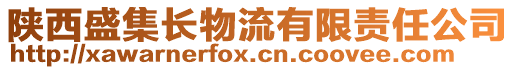 陕西盛集长物流有限责任公司
http://xawarnerfox.cn.coovee.com